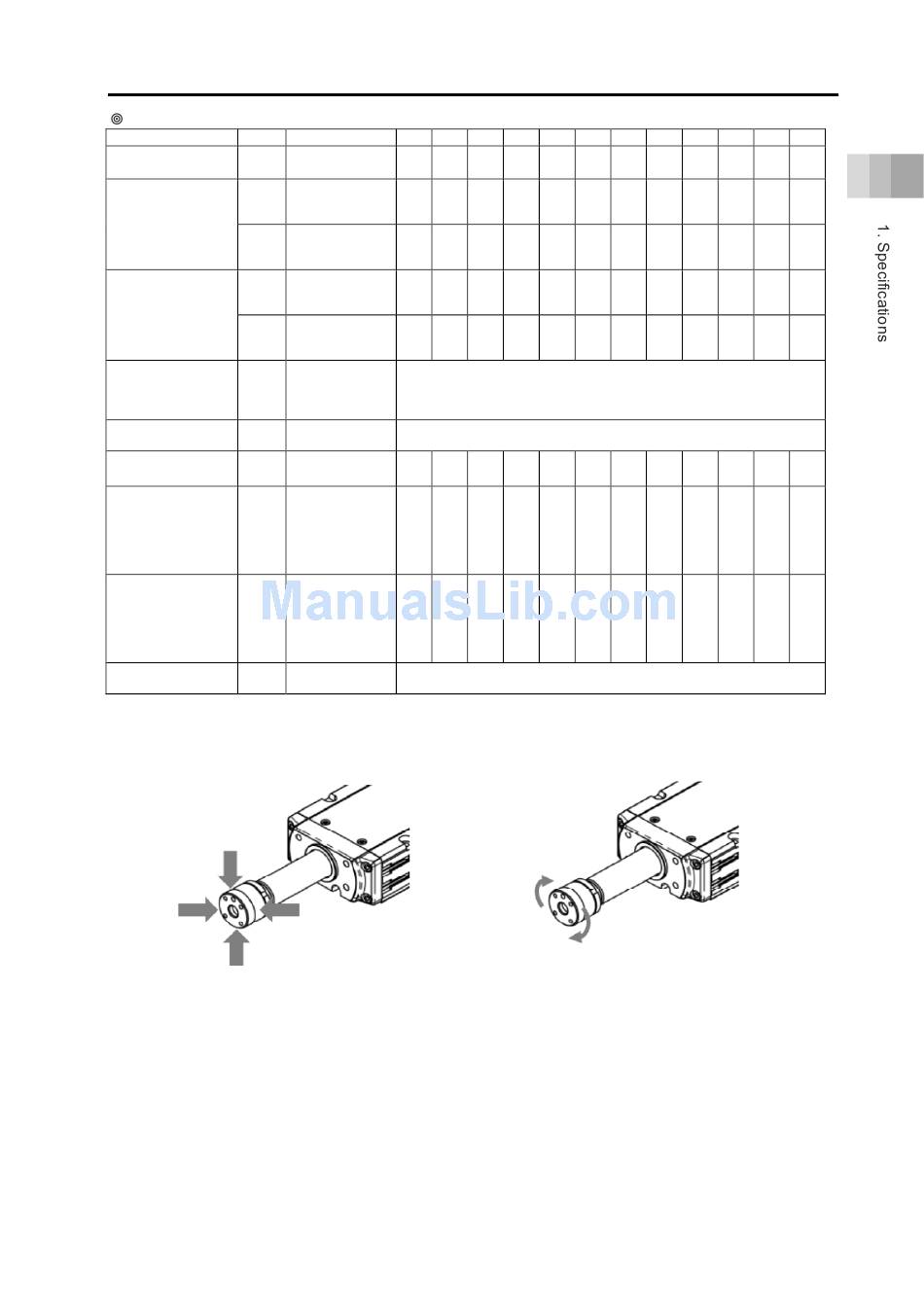 ◎

1. Specifications

ManualsLib.com